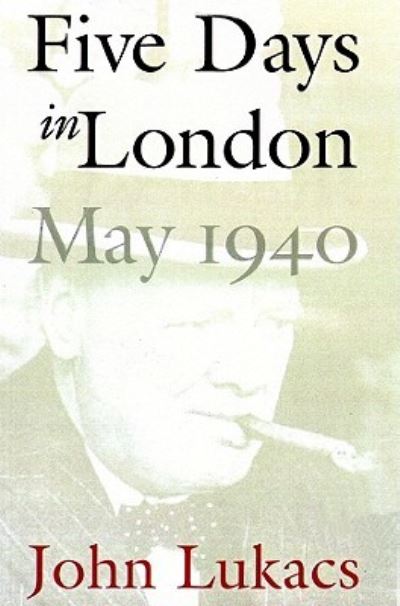 Five Days in London
May 1940

John Lukacs